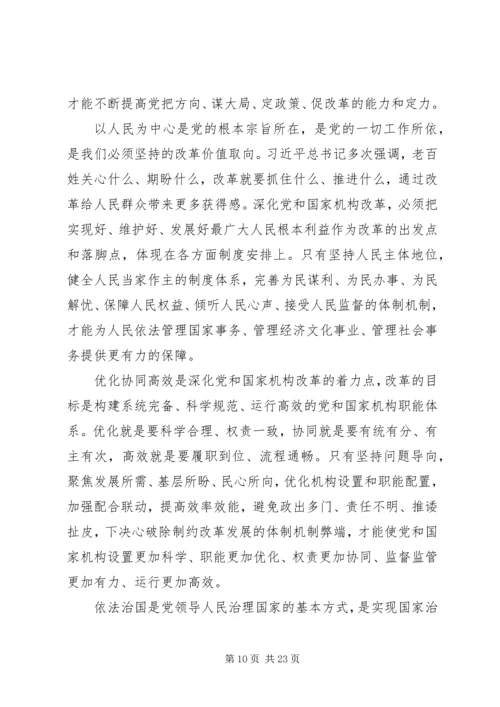 才能不断提高党把方向、谋大局、定政策、促改革的能力和定力。

以人民为中心是党的根本宗旨所在，是党的一切工作所依，是我们必须坚持的改革价值取向。习近平总书记多次强调，老百姓关心什么、期盼什么，改革就要抓住什么、推进什么，通过改革给人民群众带来更多获得感。深化党和国家机构改革，必须把实现好、维护好、发展好最广大人民根本利益作为改革的出发点和落脚点，体现在各方面制度安排上。只有坚持人民主体地位，健全人民当家作主的制度体系，完善为民谋利、为民办事、为民解忧、保障人民权益、倾听人民心声、接受人民监督的体制机制，才能为人民依法管理国家事务、管理经济文化事业、管理社会事务提供更有力的保障。

优化协同高效是深化党和国家机构改革的着力点，改革的目标是构建系统完备、科学规范、运行高效的党和国家机构职能体系。优化就是要科学合理、权责一致，协同就是要有统有分、有主有次，高效就是要履职到位、流程通畅。只有坚持问题导向，聚焦发展所需、基层所盼、民心所向，优化机构设置和职能配置，加强配合联动，提高效率效能，避免政出多门、责任不明、推诿扯皮，下决心破除制约改革发展的体制机制弊端，才能使党和国家机构设置更加科学、职能更加优化、权责更加协同、监督监管更加有力、运行更加高效。

依法治国是党领导人民治理国家的基本方式，是实现国家治

第 10 页 共 23 页